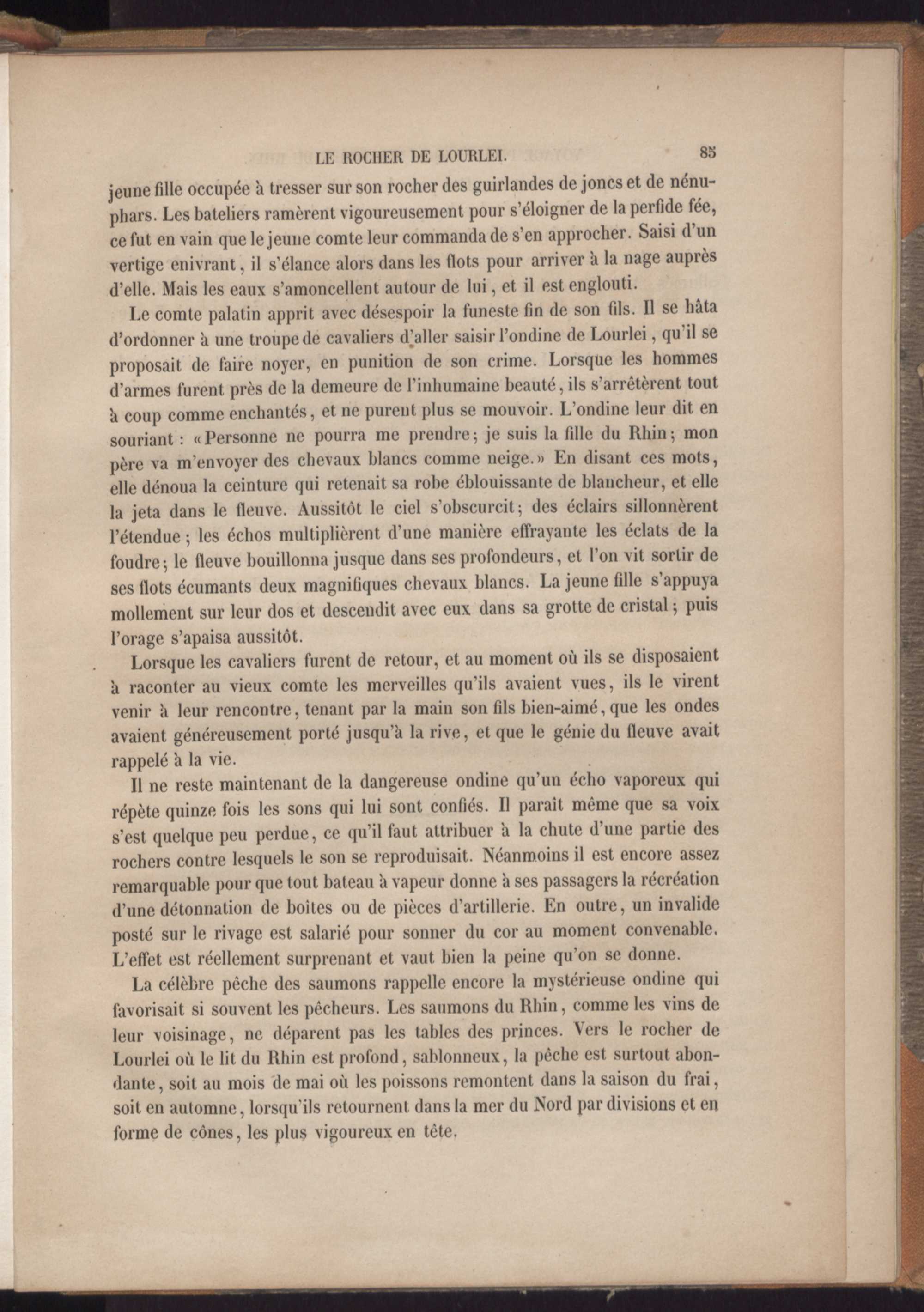 LE ROCHER DE LOURLEI. 85

jeune fille occupée à tresser sur son rocher des guirlandes de joncs et de nénuphars. Les bateliers ramèrent vigoureusement pour s'éloigner de la perfide fée, ce fut en vain que le jeune comte leur commanda de s'en approcher. Saisi d'un vertige enivrant, il s'élance alors dans les flots pour arriver à la nage auprès d'elle. Mais les eaux s'amoncellent autour de lui, et il est englouti.

Le comte palatin apprit avec désespoir la funeste fin de son fils. Il se hâta d'ordonner à une troupe de cavaliers d'aller saisir l'ondine de Lourlei, qu'il se proposait de faire noyer, en punition de son crime. Lorsque les hommes d'armes furent près de la demeure de l'inhumaine beauté, ils s'arrêtèrent tout à coup comme enchantés, et ne purent plus se mouvoir. L'ondine leur dit en souriant : «Personne ne pourra me prendre; je suis la fille du Rhin; mon père va m'envoyer des chevaux blancs comme neige.» En disant ces mots, elle dénoua la ceinture qui retenait sa robe éblouissante de blancheur, et elle la jeta dans le fleuve. Aussitôt le ciel s'obscurcit; des éclairs sillonnèrent l'étendue; les échos multiplièrent d'une manière effrayante les éclats de la foudre; le fleuve bouillonna jusque dans ses profondeurs, et l'on vit sortir de ses flots écumants deux magnifiques chevaux blancs. La jeune fille s'appuya mollement sur leur dos et descendit avec eux dans sa grotte de cristal; puis l'orage s'apaisa aussitôt.

Lorsque les cavaliers furent de retour, et au moment où ils se disposaient à raconter au vieux comte les merveilles qu'ils avaient vues, ils le virent venir à leur rencontre, tenant par la main son fils bien-aimé, que les ondes avaient généreusement porté jusqu'à la rive, et que le génie du fleuve avait rappelé à la vie.

Il ne reste maintenant de la dangereuse ondine qu'un écho vaporeux qui répète quinze fois les sons qui lui sont confiés. Il paraît même que sa voix s'est quelque peu perdue, ce qu'il faut attribuer à la chute d'une partie des rochers contre lesquels le son se reproduisait. Néanmoins il est encore assez remarquable pour que tout bateau à vapeur donne à ses passagers la récréation d'une détonnation de boîtes ou de pièces d'artillerie. En outre, un invalide posté sur le rivage est salarié pour sonner du cor au moment convenable. L'effet est réellement surprenant et vaut bien la peine qu'on se donne.

La célèbre pêche des saumons rappelle encore la mystérieuse ondine qui favorisait si souvent les pêcheurs. Les saumons du Rhin, comme les vins de leur voisinage, ne déparent pas les tables des princes. Vers le rocher de Lourlei où le lit du Rhin est profond, sablonneux, la pêche est surtout abondante, soit au mois de mai où les poissons remontent dans la saison du frai, soit en automne, lorsqu'ils retournent dans la mer du Nord par divisions et en forme de cônes, les plus vigoureux en tête.